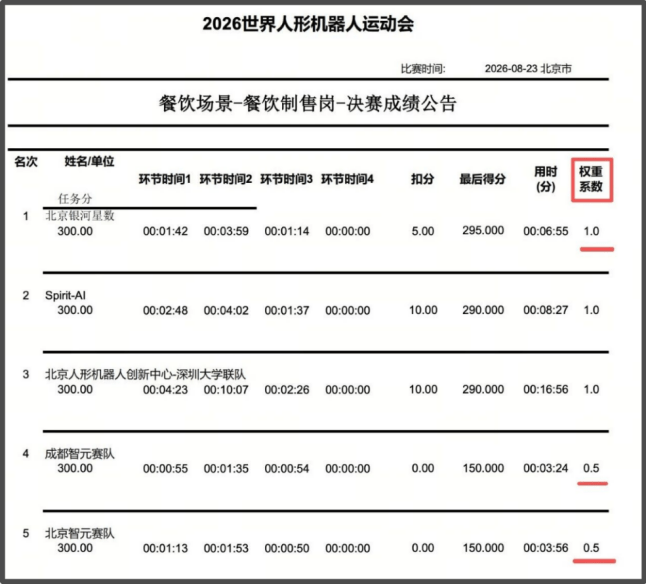 2026世界人形机器人运动会

比赛时间: 2026-08-23 北京市

餐饮场景-餐饮制售岗-决赛成绩公告

| 名次 | 姓名/单位 任务分 | 环节时间1 | 环节时间2 | 环节时间3 | 环节时间4 | 扣分 | 最后得分 | 用时(分) | 权重系数 |
|---|---|---|---|---|---|---|---|---|---|
| 1 | 北京银河星数 300.00 | 00:01:42 | 00:03:59 | 00:01:14 | 00:00:00 | 5.00 | 295.000 | 00:06:55 | 1.0 |
| 2 | Spirit-AI 300.00 | 00:02:48 | 00:04:02 | 00:01:37 | 00:00:00 | 10.00 | 290.000 | 00:08:27 | 1.0 |
| 3 | 北京人形机器人创新中心-深圳大学联队 300.00 | 00:04:23 | 00:10:07 | 00:02:26 | 00:00:00 | 10.00 | 290.000 | 00:16:56 | 1.0 |
| 4 | 成都智元赛队 300.00 | 00:00:55 | 00:01:35 | 00:00:54 | 00:00:00 | 0.00 | 150.000 | 00:03:24 | 0.5 |
| 5 | 北京智元赛队 300.00 | 00:01:13 | 00:01:53 | 00:00:50 | 00:00:00 | 0.00 | 150.000 | 00:03:56 | 0.5 |